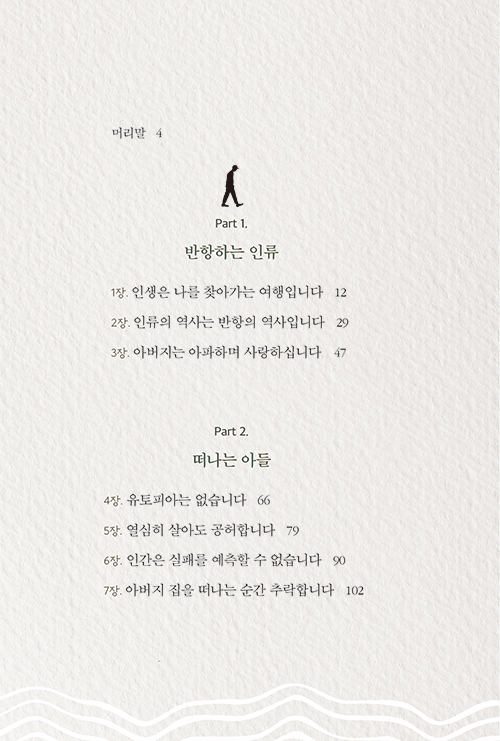 머리말 4

Part 1.

반항하는 인류

1장. 인생은 나를 찾아가는 여행입니다 12

2장. 인류의 역사는 반항의 역사입니다 29

3장. 아버지는 아파하며 사랑하십니다 47

Part 2.

떠나는 아들

4장. 유토피아는 없습니다 66

5장. 열심히 살아도 공허합니다 79

6장. 인간은 실패를 예측할 수 없습니다 90

7장. 아버지 집을 떠나는 순간 추락합니다 102